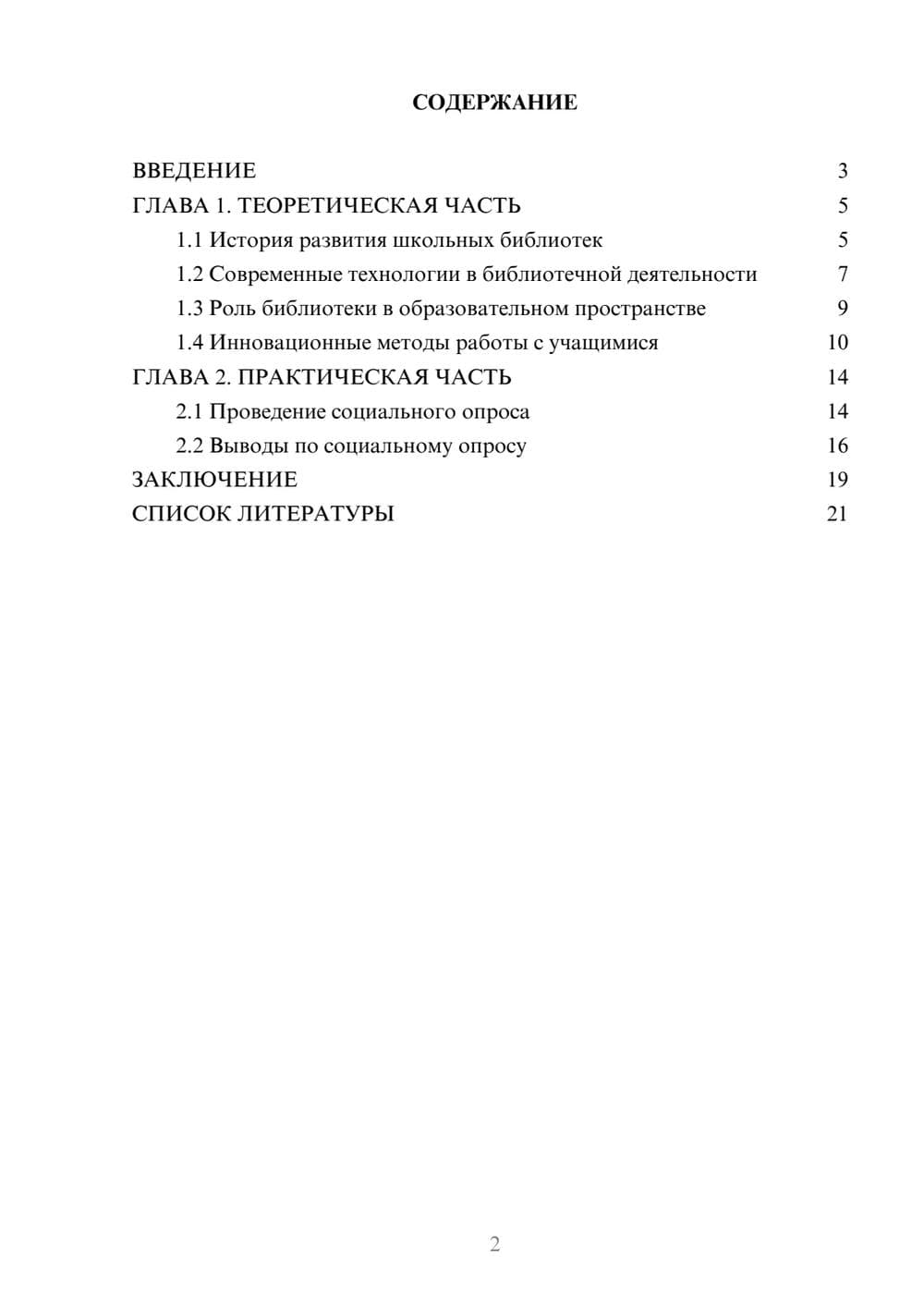 СОДЕРЖАНИЕ

ВВЕДЕНИЕ 3
ГЛАВА 1. ТЕОРЕТИЧЕСКАЯ ЧАСТЬ 5
1.1 История развития школьных библиотек 5
1.2 Современные технологии в библиотечной деятельности 7
1.3 Роль библиотеки в образовательном пространстве 9
1.4 Инновационные методы работы с учащимися 10
ГЛАВА 2. ПРАКТИЧЕСКАЯ ЧАСТЬ 14
2.1 Проведение социального опроса 14
2.2 Выводы по социальному опросу 16
ЗАКЛЮЧЕНИЕ 19
СПИСОК ЛИТЕРАТУРЫ 21

2